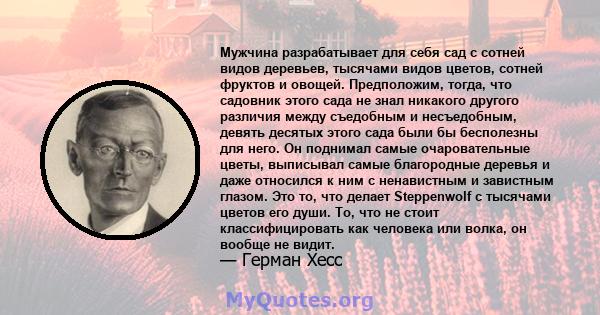 Мужчина разрабатывает для себя сад с сотней видов деревьев, тысячами видов цветов, сотней фруктов и овощей. Предположим, тогда, что садовник этого сада не знал никакого другого различия между съедобным и несъедобным, девять десятых этого сада были бы бесполезны для него. Он поднимал самые очаровательные цветы, выписывал самые благородные деревья и даже относился к ним с ненавистным и завистным глазом. Это то, что делает Steppenwolf с тысячами цветов его души. То, что не стоит классифицировать как человека или волка, он вообще не видит.
— Герман Хесс

MyQuotes.org